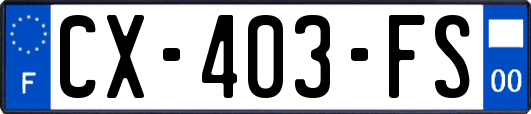 F
CX-403-FS
00